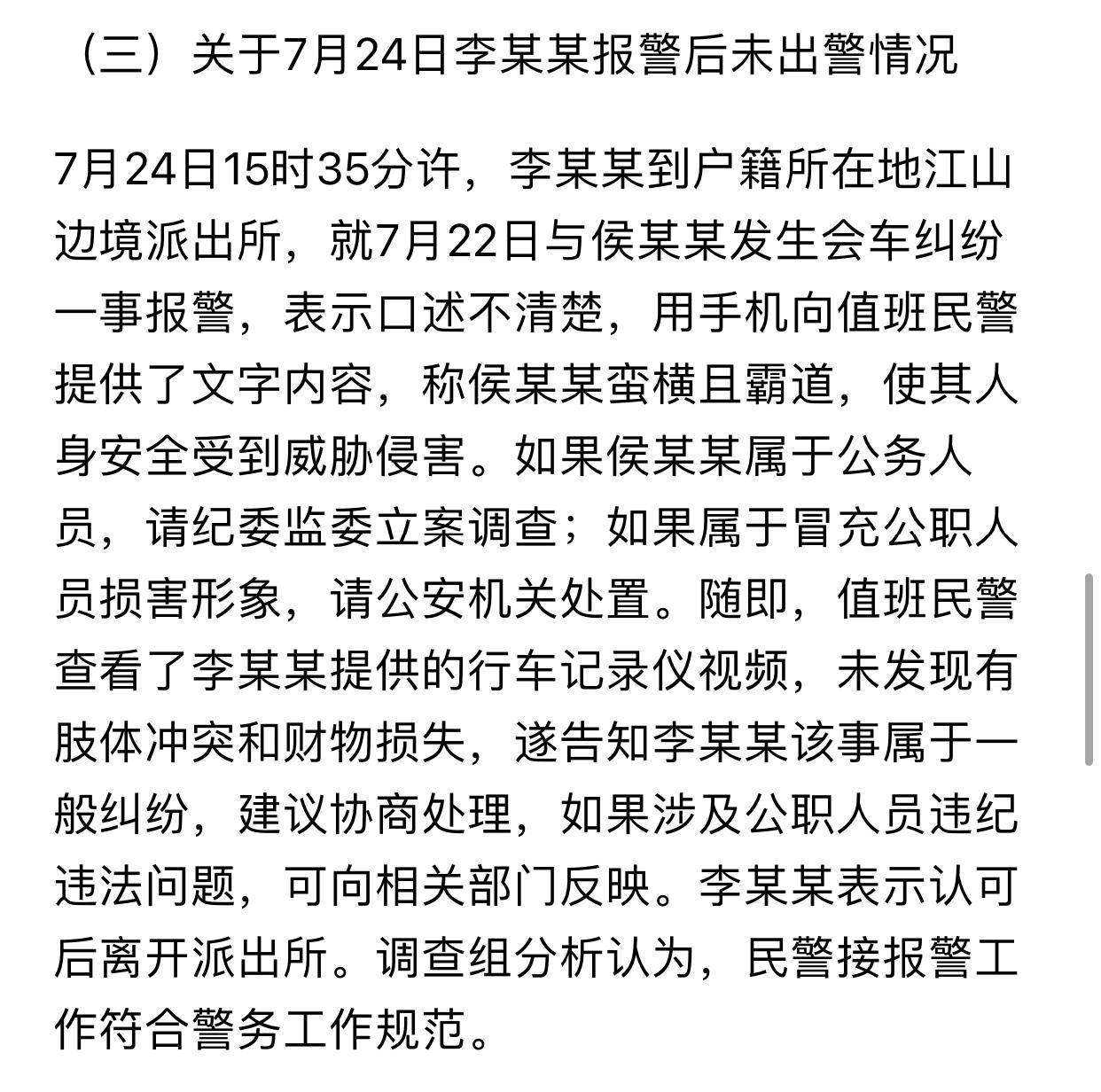 （三）关于7月24日李某某报警后未出警情况

7月24日15时35分许，李某某到户籍所在地江山边境派出所，就7月22日与侯某某发生会车纠纷一事报警，表示口述不清楚，用手机向值班民警提供了文字内容，称侯某某蛮横且霸道，使其人身安全受到威胁侵害。如果侯某某属于公务人员，请纪委监委立案调查；如果属于冒充公职人员损害形象，请公安机关处置。随即，值班民警查看了李某某提供的行车记录仪视频，未发现有肢体冲突和财物损失，遂告知李某某该事属于一般纠纷，建议协商处理，如果涉及公职人员违纪违法问题，可向相关部门反映。李某某表示认可后离开派出所。调查组分析认为，民警接报警工作符合警务工作规范。